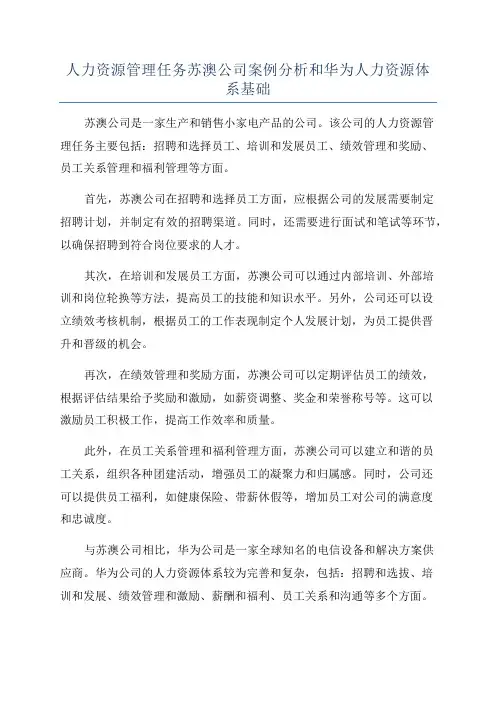 人力资源管理任务苏澳公司案例分析和华为人力资源体系基础

苏澳公司是一家生产和销售小家电产品的公司。该公司的人力资源管理任务主要包括：招聘和选择员工、培训和发展员工、绩效管理和奖励、员工关系管理和福利管理等方面。

首先，苏澳公司在招聘和选择员工方面，应根据公司的发展需要制定招聘计划，并制定有效的招聘渠道。同时，还需要进行面试和笔试等环节，以确保招聘到符合岗位要求的人才。

其次，在培训和发展员工方面，苏澳公司可以通过内部培训、外部培训和岗位轮换等方法，提高员工的技能和知识水平。另外，公司还可以设立绩效考核机制，根据员工的工作表现制定个人发展计划，为员工提供晋升和晋级的机会。

再次，在绩效管理和奖励方面，苏澳公司可以定期评估员工的绩效，根据评估结果给予奖励和激励，如薪资调整、奖金和荣誉称号等。这可以激励员工积极工作，提高工作效率和质量。

此外，在员工关系管理和福利管理方面，苏澳公司可以建立和谐的员工关系，组织各种团建活动，增强员工的凝聚力和归属感。同时，公司还可以提供员工福利，如健康保险、带薪休假等，增加员工对公司的满意度和忠诚度。

与苏澳公司相比，华为公司是一家全球知名的电信设备和解决方案供应商。华为公司的人力资源体系较为完善和复杂，包括：招聘和选拔、培训和发展、绩效管理和激励、薪酬和福利、员工关系和沟通等多个方面。